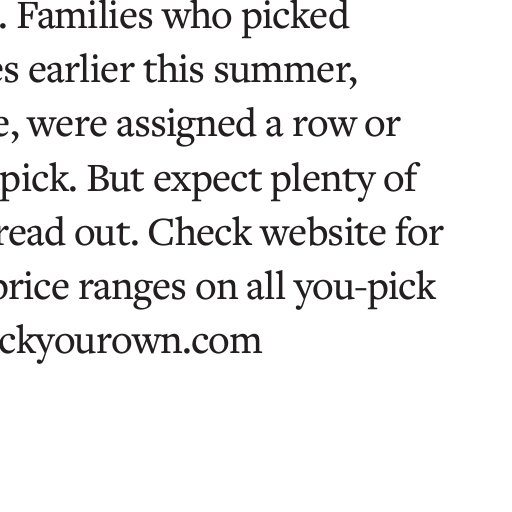 . Families who picked es earlier this summer, e, were assigned a row or pick. But expect plenty of read out. Check website for price ranges on all you-pick ckyourown.com